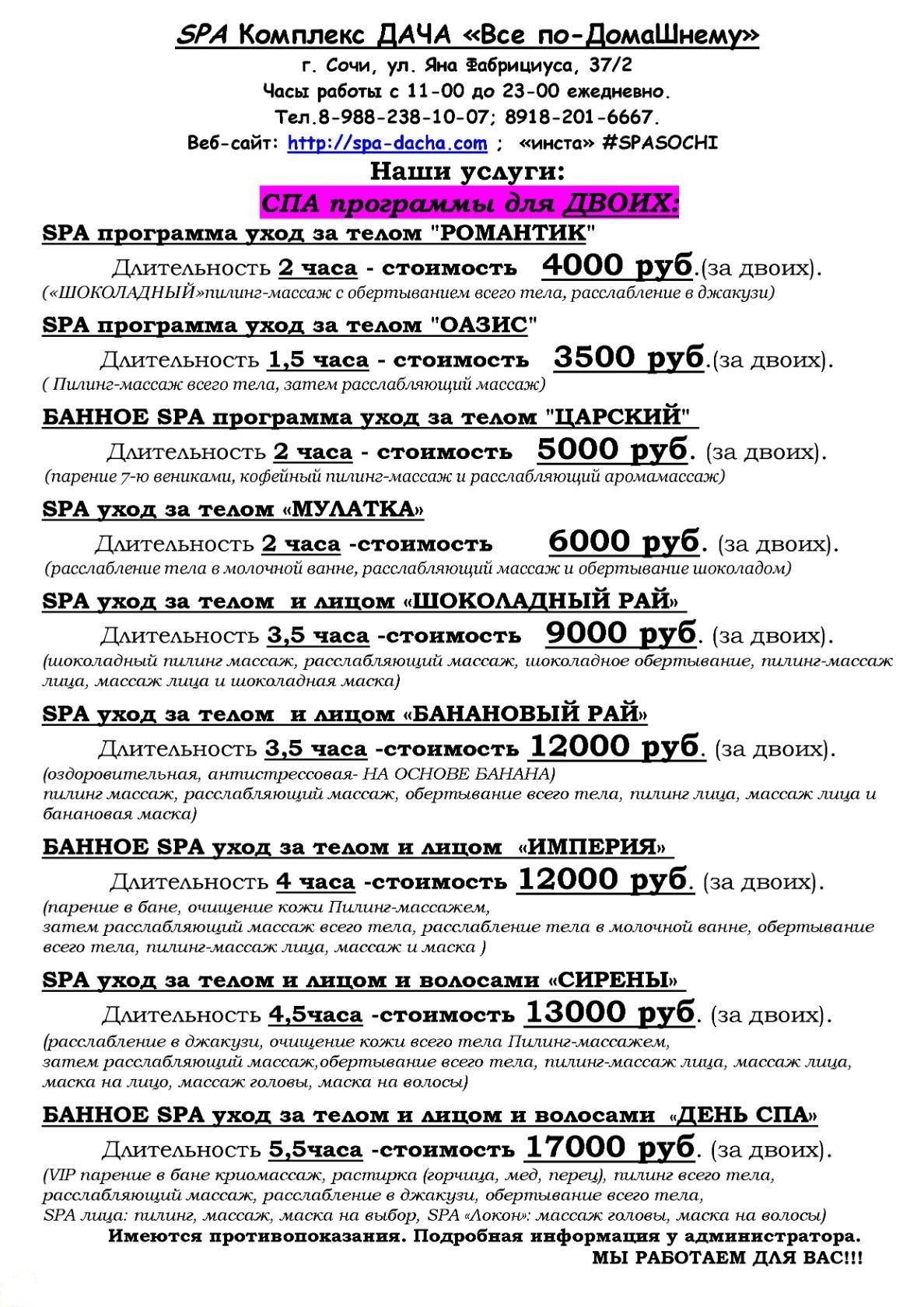 SPA Комплекс ДАЧА «Все по-ДомаШнему»
г. Сочи, ул. Яна Фабрициуса, 37/2
Часы работы с 11-00 до 23-00 ежедневно.
Тел.8-988-238-10-07; 8918-201-6667.
Веб-сайт: http://spa-dacha.com ; «инста» #SPASOCHI

Наши услуги:
СПА программы для ДВОИХ:

SPA программа уход за телом "РОМАНТИК"
Длительность 2 часа - стоимость 4000 руб.(за двоих).
(«ШОКОЛАДНЫЙ»пилинг-массаж с обертыванием всего тела, расслабление в джакузи)

SPA программа уход за телом "ОАЗИС"
Длительность 1,5 часа - стоимость 3500 руб.(за двоих).
( Пилинг-массаж всего тела, затем расслабляющий массаж)

БАННОЕ SPA программа уход за телом "ЦАРСКИЙ"
Длительность 2 часа - стоимость 5000 руб. (за двоих).
(парение 7-ю вениками, кофейный пилинг-массаж и расслабляющий аромамассаж)

SPA уход за телом «МУЛАТКА»
Длительность 2 часа -стоимость 6000 руб. (за двоих).
(расслабление тела в молочной ванне, расслабляющий массаж и обертывание шоколадом)

SPA уход за телом и лицом «ШОКОЛАДНЫЙ РАЙ»
Длительность 3,5 часа -стоимость 9000 руб. (за двоих).
(шоколадный пилинг массаж, расслабляющий массаж, шоколадное обертывание, пилинг-массаж лица, массаж лица и шоколадная маска)

SPA уход за телом и лицом «БАНАНОВЫЙ РАЙ»
Длительность 3,5 часа -стоимость 12000 руб. (за двоих).
(оздоровительная, антистрессовая- НА ОСНОВЕ БАНАНА)
пилинг массаж, расслабляющий массаж, обертывание всего тела, пилинг лица, массаж лица и банановая маска)

БАННОЕ SPA уход за телом и лицом «ИМПЕРИЯ»
Длительность 4 часа -стоимость 12000 руб. (за двоих).
(парение в бане, очищение кожи Пилинг-массажем,
затем расслабляющий массаж всего тела, расслабление тела в молочной ванне, обертывание всего тела, пилинг-массаж лица, массаж и маска )

SPA уход за телом и лицом и волосами «СИРЕНЫ»
Длительность 4,5часа -стоимость 13000 руб. (за двоих).
(расслабление в джакузи, очищение кожи всего тела Пилинг-массажем,
затем расслабляющий массаж,обертывание всего тела, пилинг-массаж лица, массаж лица, маска на лицо, массаж головы, маска на волосы)

БАННОЕ SPA уход за телом и лицом и волосами «ДЕНЬ СПА»
Длительность 5,5часа -стоимость 17000 руб. (за двоих).
(VIP парение в бане криомассаж, растирка (горчица, мед, перец), пилинг всего тела, расслабляющий массаж, расслабление в джакузи, обертывание всего тела,
SPA лица: пилинг, массаж, маска на выбор, SPA «Локон»: массаж головы, маска на волосы)
Имеются противопоказания. Подробная информация у администратора.
МЫ РАБОТАЕМ ДЛЯ ВАС!!!